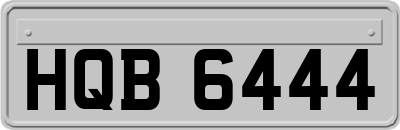 HQB 6444